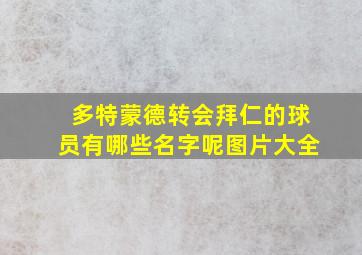 多特蒙德转会拜仁的球员有哪些名字呢图片大全